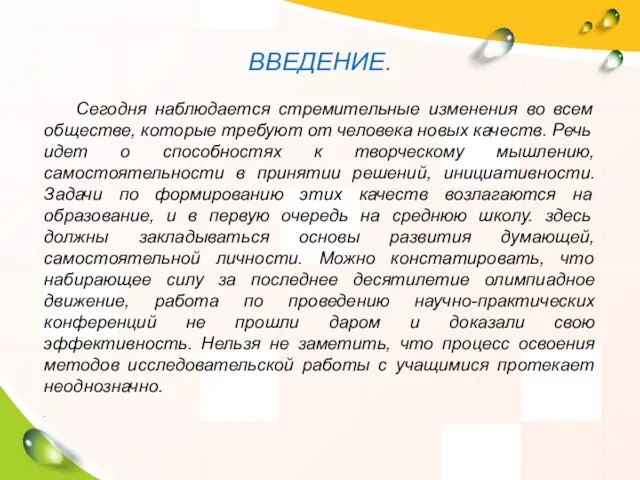 ВВЕДЕНИЕ.

Сегодня наблюдается стремительные изменения во всем обществе, которые требуют от человека новых качеств. Речь идет о способностях к творческому мышлению, самостоятельности в принятии решений, инициативности. Задачи по формированию этих качеств возлагаются на образование, и в первую очередь на среднюю школу. здесь должны закладываться основы развития думающей, самостоятельной личности. Можно констатировать, что набирающее силу за последнее десятилетие олимпиадное движение, работа по проведению научно-практических конференций не прошли даром и доказали свою эффективность. Нельзя не заметить, что процесс освоения методов исследовательской работы с учащимися протекает неоднозначно.

.